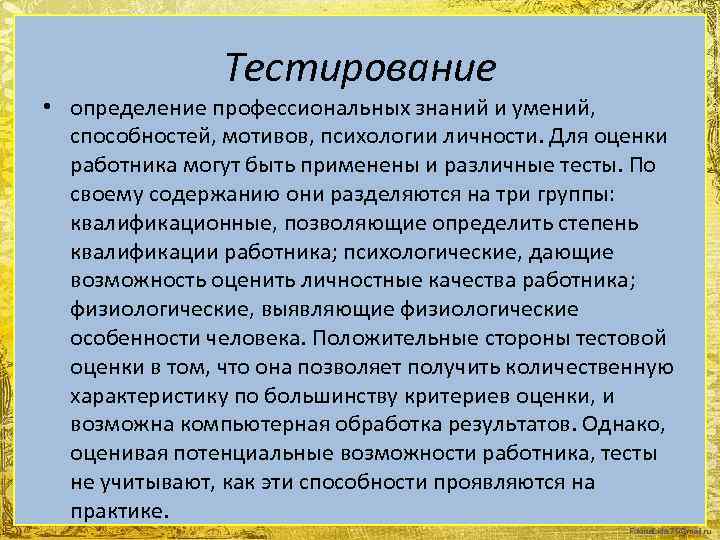 Тестирование

• определение профессиональных знаний и умений, способностей, мотивов, психологии личности. Для оценки работника могут быть применены и различные тесты. По своему содержанию они разделяются на три группы: квалификационные, позволяющие определить степень квалификации работника; психологические, дающие возможность оценить личностные качества работника; физиологические, выявляющие физиологические особенности человека. Положительные стороны тестовой оценки в том, что она позволяет получить количественную характеристику по большинству критериев оценки, и возможна компьютерная обработка результатов. Однако, оценивая потенциальные возможности работника, тесты не учитывают, как эти способности проявляются на практике.